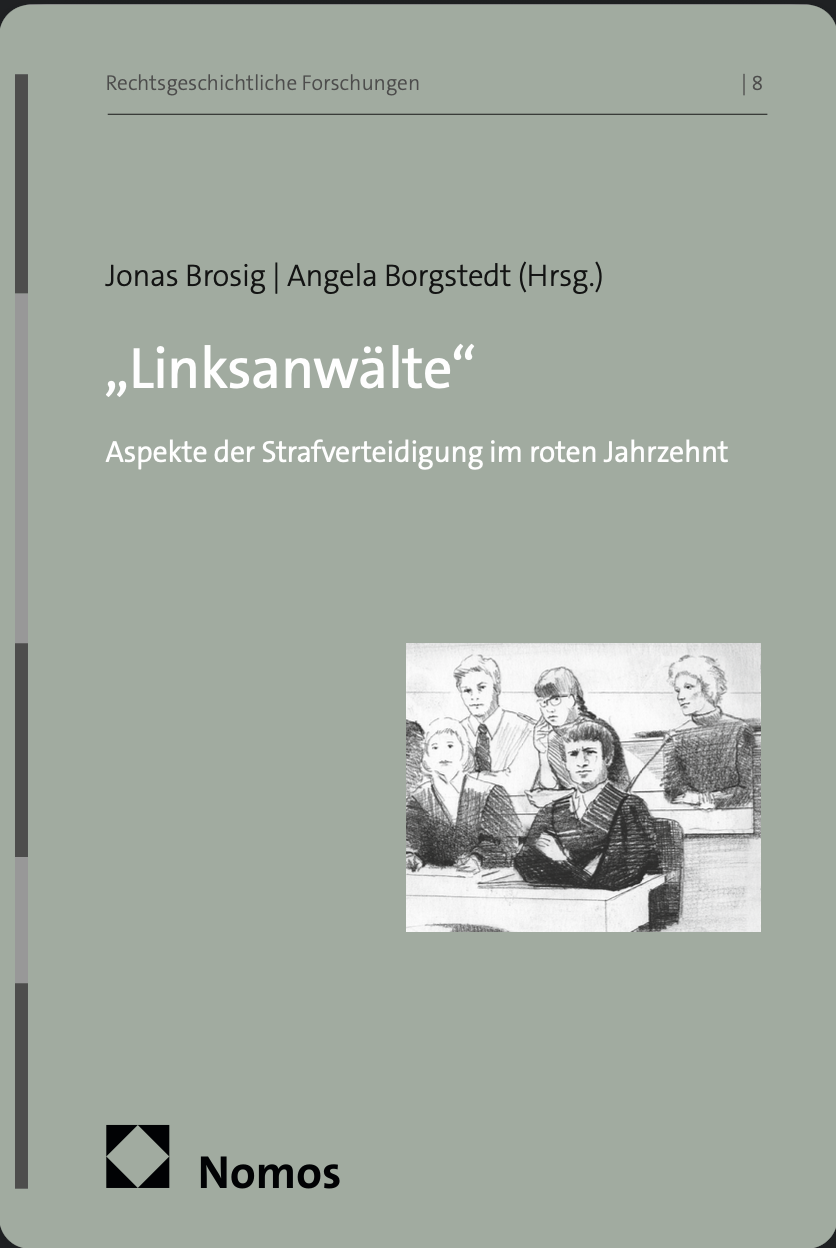 Rechtsgeschichtliche Forschungen | 8

Jonas Brosig | Angela Borgstedt (Hrsg.)

„Linksanwälte“

Aspekte der Strafverteidigung im roten Jahrzehnt

Nomos